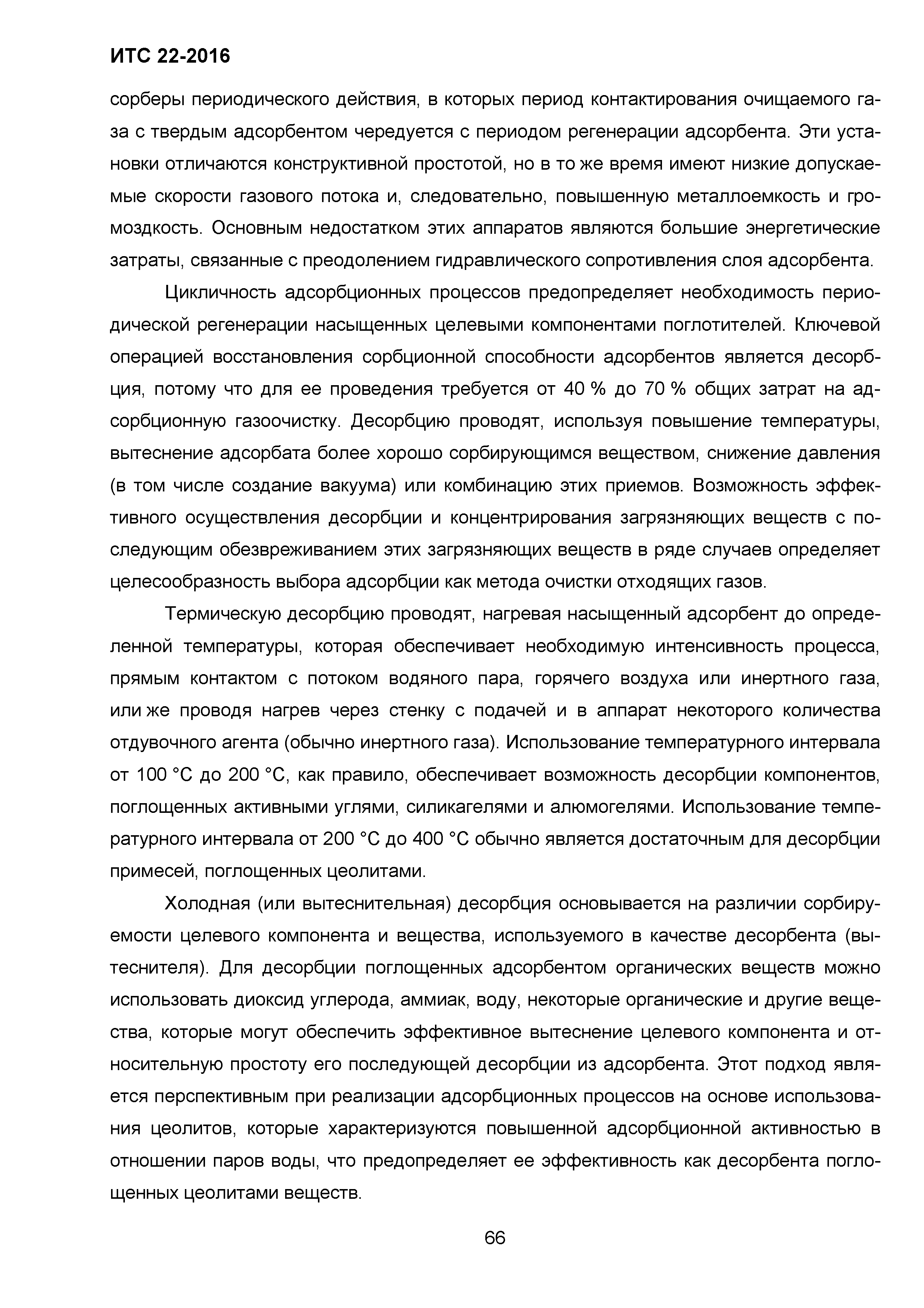 ИТС 22-2016

сорберы периодического действия, в которых период контактирования очищаемого газа с твердым адсорбентом чередуется с периодом регенерации адсорбента. Эти установки отличаются конструктивной простотой, но в то же время имеют низкие допускаемые скорости газового потока и, следовательно, повышенную металлоемкость и громоздкость. Основным недостатком этих аппаратов являются большие энергетические затраты, связанные с преодолением гидравлического сопротивления слоя адсорбента.

Цикличность адсорбционных процессов предопределяет необходимость периодической регенерации насыщенных целевыми компонентами поглотителей. Ключевой операцией восстановления сорбционной способности адсорбентов является десорбция, потому что для ее проведения требуется от 40 % до 70 % общих затрат на адсорбционную газоочистку. Десорбцию проводят, используя повышение температуры, вытеснение адсорбата более хорошо сорбирующимся веществом, снижение давления (в том числе создание вакуума) или комбинацию этих приемов. Возможность эффективного осуществления десорбции и концентрирования загрязняющих веществ с последующим обезвреживанием этих загрязняющих веществ в ряде случаев определяет целесообразность выбора адсорбции как метода очистки отходящих газов.

Термическую десорбцию проводят, нагревая насыщенный адсорбент до определенной температуры, которая обеспечивает необходимую интенсивность процесса, прямым контактом с потоком водяного пара, горячего воздуха или инертного газа, или же проводя нагрев через стенку с подачей и в аппарат некоторого количества отдувочного агента (обычно инертного газа). Использование температурного интервала от 100 °С до 200 °С, как правило, обеспечивает возможность десорбции компонентов, поглощенных активными углями, силикагелями и алюмогелями. Использование температурного интервала от 200 °С до 400 °С обычно является достаточным для десорбции примесей, поглощенных цеолитами.

Холодная (или вытеснительная) десорбция основывается на различии сорбируемости целевого компонента и вещества, используемого в качестве десорбента (вытеснителя). Для десорбции поглощенных адсорбентом органических веществ можно использовать диоксид углерода, аммиак, воду, некоторые органические и другие вещества, которые могут обеспечить эффективное вытеснение целевого компонента и относительную простоту его последующей десорбции из адсорбента. Этот подход является перспективным при реализации адсорбционных процессов на основе использования цеолитов, которые характеризуются повышенной адсорбционной активностью в отношении паров воды, что предопределяет ее эффективность как десорбента поглощенных цеолитами веществ.

66